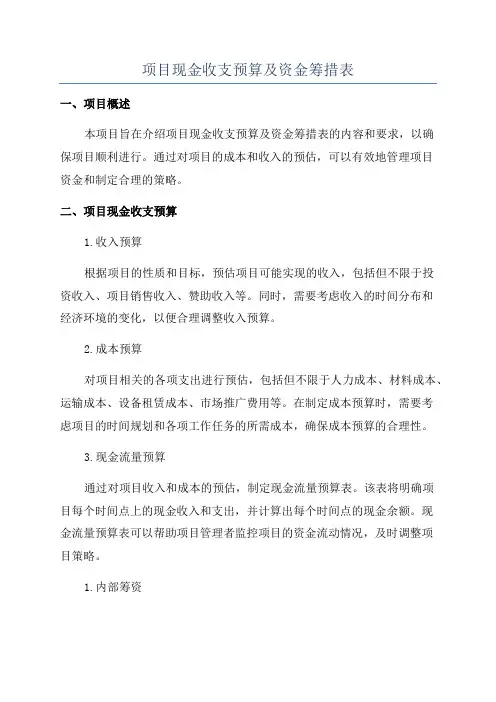 项目现金收支预算及资金筹措表

一、项目概述

本项目旨在介绍项目现金收支预算及资金筹措表的内容和要求，以确保项目顺利进行。通过对项目的成本和收入的预估，可以有效地管理项目资金和制定合理的策略。

二、项目现金收支预算

1.收入预算

根据项目的性质和目标，预估项目可能实现的收入，包括但不限于投资收入、项目销售收入、赞助收入等。同时，需要考虑收入的时间分布和经济环境的变化，以便合理调整收入预算。

2.成本预算

对项目相关的各项支出进行预估，包括但不限于人力成本、材料成本、运输成本、设备租赁成本、市场推广费用等。在制定成本预算时，需要考虑项目的时间规划和各项工作任务的所需成本，确保成本预算的合理性。

3.现金流量预算

通过对项目收入和成本的预估，制定现金流量预算表。该表将明确项目每个时间点上的现金收入和支出，并计算出每个时间点的现金余额。现金流量预算表可以帮助项目管理者监控项目的资金流动情况，及时调整项目策略。

1.内部筹资